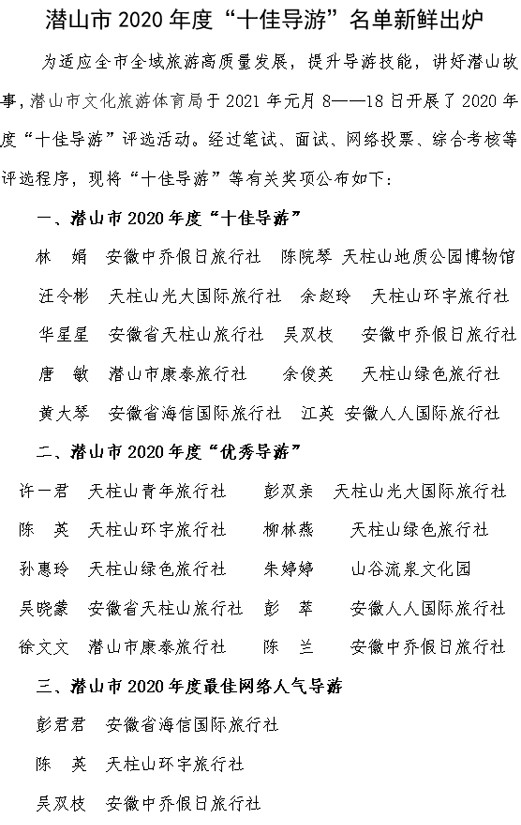 潜山市 2020 年度“十佳导游”名单新鲜出炉

为适应全市全域旅游高质量发展，提升导游技能，讲好潜山故事，潜山市文化旅游体育局于 2021 年元月 8——18 日开展了 2020 年度“十佳导游”评选活动。经过笔试、面试、网络投票、综合考核等评选程序，现将“十佳导游”等有关奖项公布如下：

一、潜山市 2020 年度“十佳导游”

林 娟 安徽中乔假日旅行社 陈院琴 天柱山地质公园博物馆

汪令彬 天柱山光大国际旅行社 余赵玲 天柱山环宇旅行社

华星星 安徽省天柱山旅行社 吴双枝 安徽中乔假日旅行社

唐 敏 潜山市康泰旅行社 余俊英 天柱山绿色旅行社

黄大琴 安徽省海信国际旅行社 江英 安徽人人国际旅行社

二、潜山市 2020 年度“优秀导游”

许一君 天柱山青年旅行社 彭双亲 天柱山光大国际旅行社

陈 英 天柱山环宇旅行社 柳林燕 天柱山绿色旅行社

孙惠玲 天柱山绿色旅行社 朱婷婷 山谷流泉文化园

吴晓蒙 安徽省天柱山旅行社 彭 萃 安徽人人国际旅行社

徐文文 潜山市康泰旅行社 陈 兰 安徽中乔假日旅行社

三、潜山市 2020 年度最佳网络人气导游

彭君君 安徽省海信国际旅行社

陈 英 天柱山环宇旅行社

吴双枝 安徽中乔假日旅行社